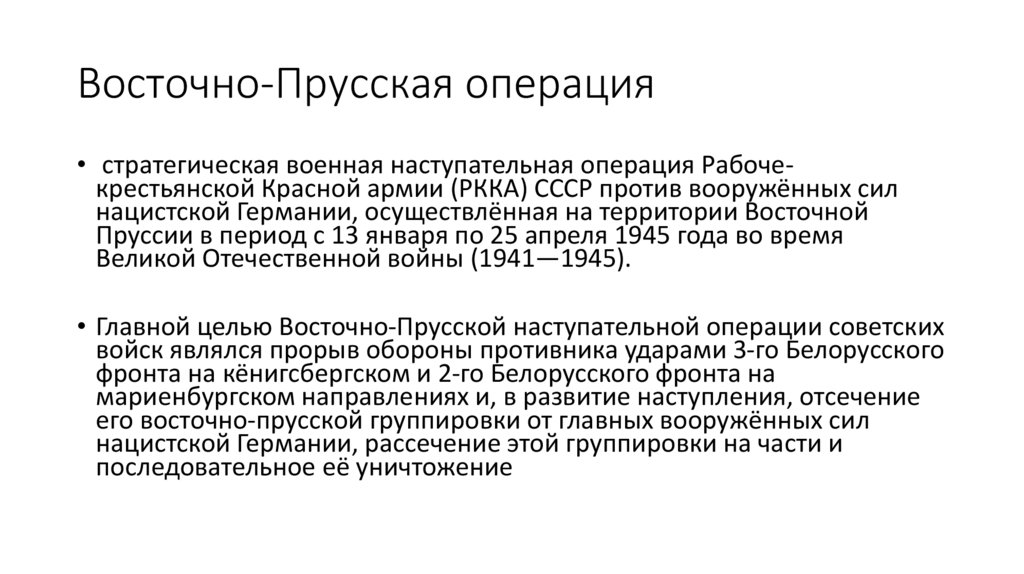 Восточно-Прусская операция

• стратегическая военная наступательная операция Рабоче-крестьянской Красной армии (РККА) СССР против вооружённых сил нацистской Германии, осуществлённая на территории Восточной Пруссии в период с 13 января по 25 апреля 1945 года во время Великой Отечественной войны (1941—1945).

• Главной целью Восточно-Прусской наступательной операции советских войск являлся прорыв обороны противника ударами 3-го Белорусского фронта на кёнигсбергском и 2-го Белорусского фронта на мариенбургском направлениях и, в развитие наступления, отсечение его восточно-прусской группировки от главных вооружённых сил нацистской Германии, рассечение этой группировки на части и последовательное её уничтожение